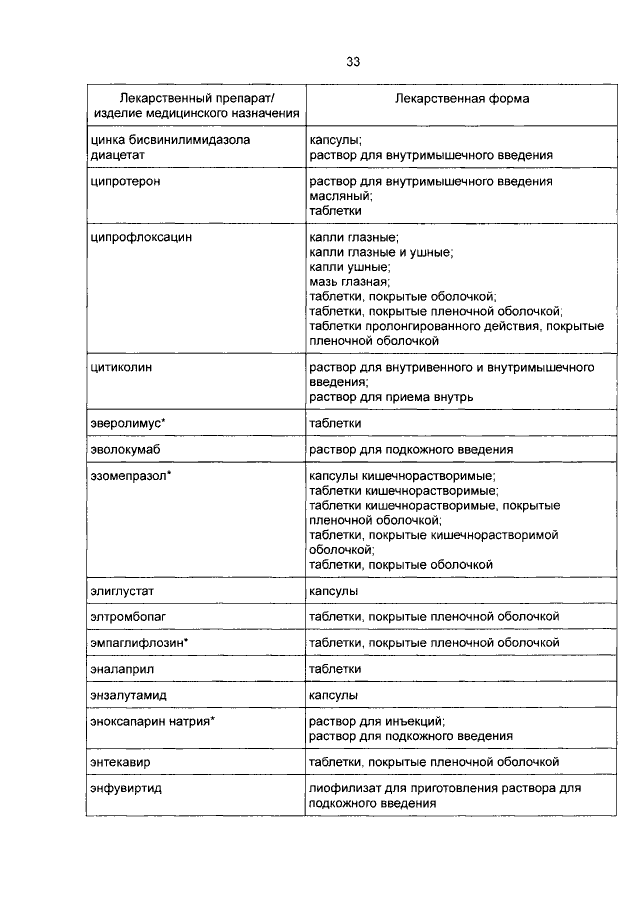 33

| Лекарственный препарат/ изделие медицинского назначения | Лекарственная форма |
|---|---|
| цинка бисвинилимидазола диацетат | капсулы; раствор для внутримышечного введения |
| ципротерон | раствор для внутримышечного введения масляный; таблетки |
| ципрофлоксацин | капли глазные; капли глазные и ушные; капли ушные; мазь глазная; таблетки, покрытые оболочкой; таблетки, покрытые пленочной оболочкой; таблетки пролонгированного действия, покрытые пленочной оболочкой |
| цитиколин | раствор для внутривенного и внутримышечного введения; раствор для приема внутрь |
| эверолимус* | таблетки |
| эволокумаб | раствор для подкожного введения |
| эзомепразол* | капсулы кишечнорастворимые; таблетки кишечнорастворимые; таблетки кишечнорастворимые, покрытые пленочной оболочкой; таблетки, покрытые кишечнорастворимой оболочкой; таблетки, покрытые оболочкой |
| элиглустат | капсулы |
| элтромбопаг | таблетки, покрытые пленочной оболочкой |
| эмпаглифлозин* | таблетки, покрытые пленочной оболочкой |
| эналаприл | таблетки |
| энзалутамид | капсулы |
| эноксапарин натрия* | раствор для инъекций; раствор для подкожного введения |
| энтекавир | таблетки, покрытые пленочной оболочкой |
| энфувиртид | лиофилизат для приготовления раствора для подкожного введения |